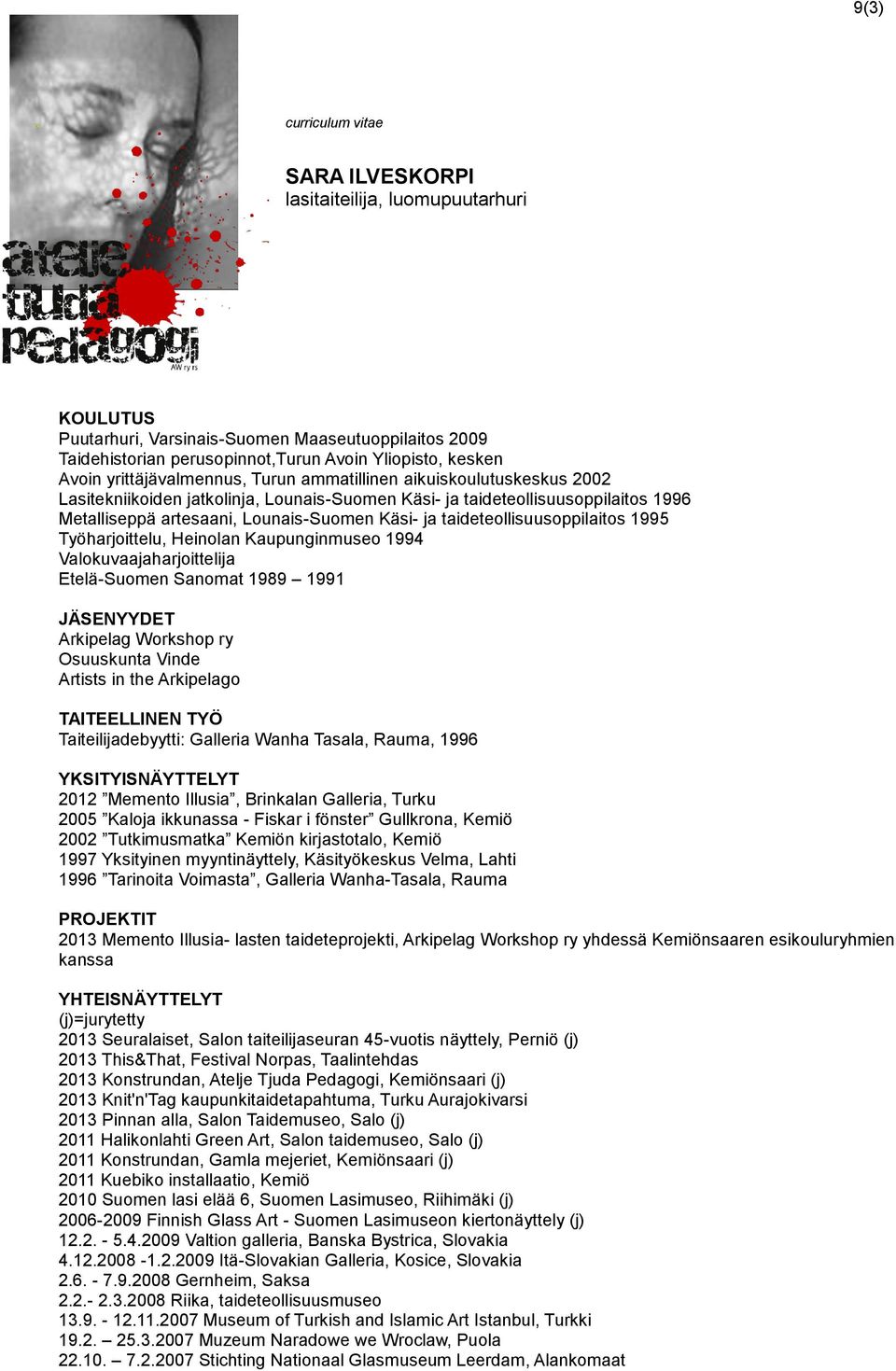 9(3)

atelje tjuda pedagogi
AW ry rs

curriculum vitae

SARA ILVESKORPI
lasitaiteilija, luomupuutarhuri

KOULUTUS
Puutarhuri, Varsinais-Suomen Maaseutuoppilaitos 2009
Taidehistorian perusopinnot,Turun Avoin Yliopisto, kesken
Avoin yrittäjävalmennus, Turun ammatillinen aikuiskoulutuskeskus 2002
Lasitekniikoiden jatkolinja, Lounais-Suomen Käsi- ja taideteollisuusoppilaitos 1996
Metalliseppä artesaani, Lounais-Suomen Käsi- ja taideteollisuusoppilaitos 1995
Työharjoittelu, Heinolan Kaupunginmuseo 1994
Valokuvaajaharjoittelija
Etelä-Suomen Sanomat 1989 – 1991

JÄSENYYDET
Arkipelag Workshop ry
Osuuskunta Vinde
Artists in the Arkipelago

TAITEELLINEN TYÖ
Taiteilijadebyytti: Galleria Wanha Tasala, Rauma, 1996

YKSITYISNÄYTTELYT
2012 ”Memento Illusia”, Brinkalan Galleria, Turku
2005 ”Kaloja ikkunassa - Fiskar i fönster” Gullkrona, Kemiö
2002 ”Tutkimusmatka” Kemiön kirjastotalo, Kemiö
1997 Yksityinen myyntinäyttely, Käsityökeskus Velma, Lahti
1996 ”Tarinoita Voimasta”, Galleria Wanha-Tasala, Rauma

PROJEKTIT
2013 Memento Illusia- lasten taideteprojekti, Arkipelag Workshop ry yhdessä Kemiönsaaren esikouluryhmien kanssa

YHTEISNÄYTTELYT
(j)=jurytetty
2013 Seuralaiset, Salon taiteilijaseuran 45-vuotis näyttely, Perniö (j)
2013 This&That, Festival Norpas, Taalintehdas
2013 Konstrundan, Atelje Tjuda Pedagogi, Kemiönsaari (j)
2013 Knit'n'Tag kaupunkitaidetapahtuma, Turku Aurajokivarsi
2013 Pinnan alla, Salon Taidemuseo, Salo (j)
2011 Halikonlahti Green Art, Salon taidemuseo, Salo (j)
2011 Konstrundan, Gamla mejeriet, Kemiönsaari (j)
2011 Kuebiko installaatio, Kemiö
2010 Suomen lasi elää 6, Suomen Lasimuseo, Riihimäki (j)
2006-2009 Finnish Glass Art - Suomen Lasimuseon kiertonäyttely (j)
12.2. - 5.4.2009 Valtion galleria, Banska Bystrica, Slovakia
4.12.2008 -1.2.2009 Itä-Slovakian Galleria, Kosice, Slovakia
2.6. - 7.9.2008 Gernheim, Saksa
2.2.- 2.3.2008 Riika, taideteollisuusmuseo
13.9. - 12.11.2007 Museum of Turkish and Islamic Art Istanbul, Turkki
19.2. – 25.3.2007 Muzeum Naradowe we Wroclaw, Puola
22.10. – 7.2.2007 Stichting Nationaal Glasmuseum Leerdam, Alankomaat